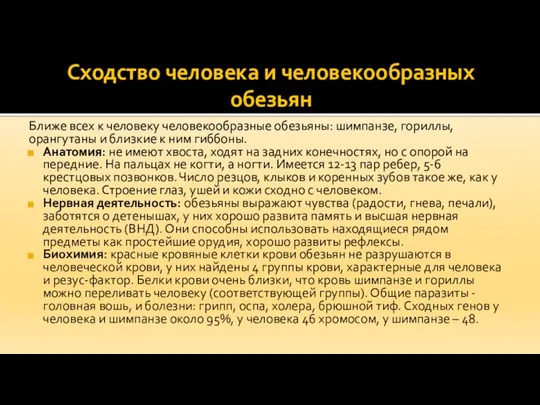 Сходство человека и человекообразных обезьян

Ближе всех к человеку человекообразные обезьяны: шимпанзе, гориллы, орангутаны и близкие к ним гиббоны.

Анатомия: не имеют хвоста, ходят на задних конечностях, но с опорой на передние. На пальцах не когти, а ногти. Имеется 12-13 пар ребер, 5-6 крестцовых позвонков. Число резцов, клыков и коренных зубов такое же, как у человека. Строение глаз, ушей и кожи сходно с человеком.

Нервная деятельность: обезьяны выражают чувства (радости, гнева, печали), заботятся о детенышах, у них хорошо развита память и высшая нервная деятельность (ВНД). Они способны использовать находящиеся рядом предметы как простейшие орудия, хорошо развиты рефлексы.

Биохимия: красные кровяные клетки крови обезьян не разрушаются в человеческой крови, у них найдены 4 группы крови, характерные для человека и резус-фактор. Белки крови очень близки, что кровь шимпанзе и гориллы можно переливать человеку (соответствующей группы). Общие паразиты - головная вошь, и болезни: грипп, оспа, холера, брюшной тиф. Сходных генов у человека и шимпанзе около 95%, у человека 46 хромосом, у шимпанзе – 48.